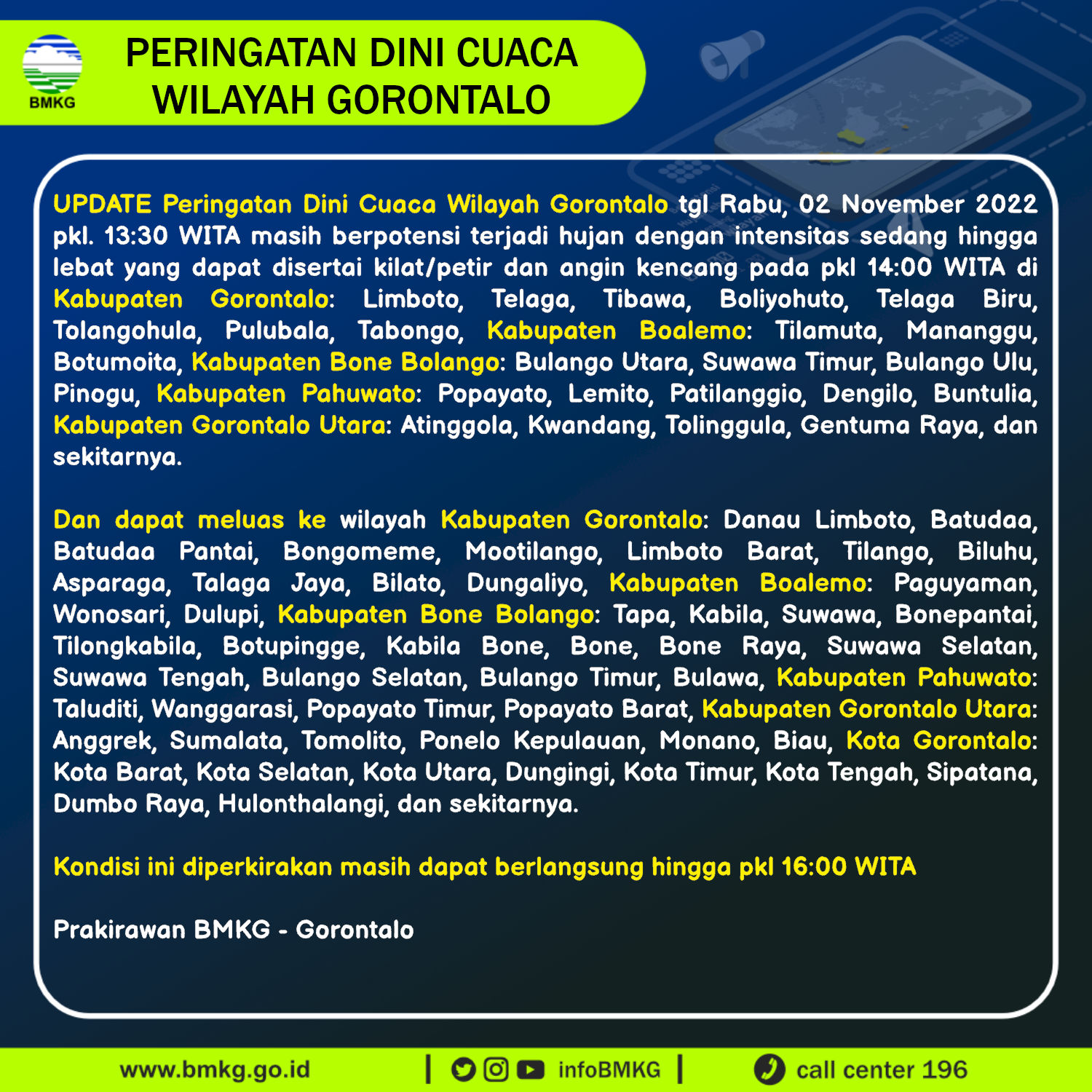 BMKG

PERINGATAN DINI CUACA
WILAYAH GORONTALO

UPDATE Peringatan Dini Cuaca Wilayah Gorontalo tgl Rabu, 02 November 2022 pkl. 13:30 WITA masih berpotensi terjadi hujan dengan intensitas sedang hingga lebat yang dapat disertai kilat/petir dan angin kencang pada pkl 14:00 WITA di Kabupaten Gorontalo: Limboto, Telaga, Tibawa, Boliyohuto, Telaga Biru, Tolangohula, Pulubala, Tabongo, Kabupaten Boalemo: Tilamuta, Mananggu, Botumoita, Kabupaten Bone Bolango: Bulango Utara, Suwawa Timur, Bulango Ulu, Pinogu, Kabupaten Pahuwato: Popayato, Lemito, Patilanggio, Dengilo, Buntulia, Kabupaten Gorontalo Utara: Atinggola, Kwandang, Tolinggula, Gentuma Raya, dan sekitarnya.

Dan dapat meluas ke wilayah Kabupaten Gorontalo: Danau Limboto, Batudaa, Batudaa Pantai, Bongomeme, Mootilango, Limboto Barat, Tilango, Biluhu, Asparaga, Talaga Jaya, Bilato, Dungaliyo, Kabupaten Boalemo: Paguyaman, Wonosari, Dulupi, Kabupaten Bone Bolango: Tapa, Kabila, Suwawa, Bonepantai, Tilongkabila, Botupingge, Kabila Bone, Bone, Bone Raya, Suwawa Selatan, Suwawa Tengah, Bulango Selatan, Bulango Timur, Bulawa, Kabupaten Pahuwato: Taluditi, Wanggarasi, Popayato Timur, Popayato Barat, Kabupaten Gorontalo Utara: Anggrek, Sumalata, Tomolito, Ponelo Kepulauan, Monano, Biau, Kota Gorontalo: Kota Barat, Kota Selatan, Kota Utara, Dungingi, Kota Timur, Kota Tengah, Sipatana, Dumbo Raya, Hulonthalangi, dan sekitarnya.

Kondisi ini diperkirakan masih dapat berlangsung hingga pkl 16:00 WITA

Prakirawan BMKG - Gorontalo

www.bmkg.go.id | infoBMKG | call center 196